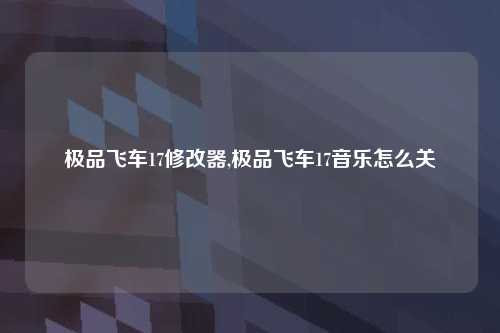 极品飞车17修改器,极品飞车17音乐怎么关